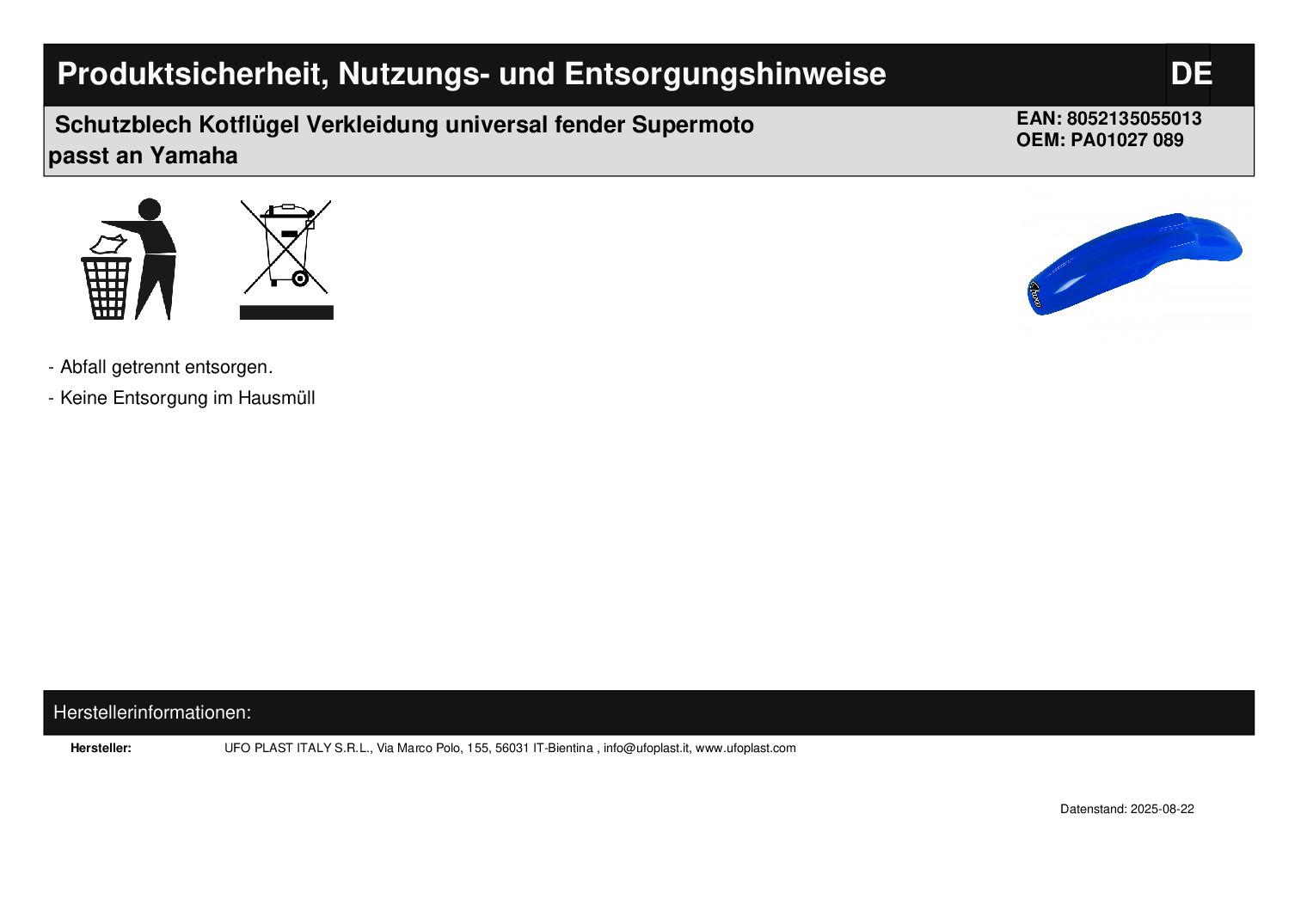 Produktsicherheit, Nutzungs- und Entsorgungshinweise DE

Schutzblech Kotflügel Verkleidung universal fender Supermoto passt an Yamaha

EAN: 8052135055013
OEM: PA01027 089

- Abfall getrennt entsorgen.
- Keine Entsorgung im Hausmüll

Herstellerinformationen:

Hersteller: UFO PLAST ITALY S.R.L., Via Marco Polo, 155, 56031 IT-Bientina , info@ufoplast.it, www.ufoplast.com

Datenstand: 2025-08-22